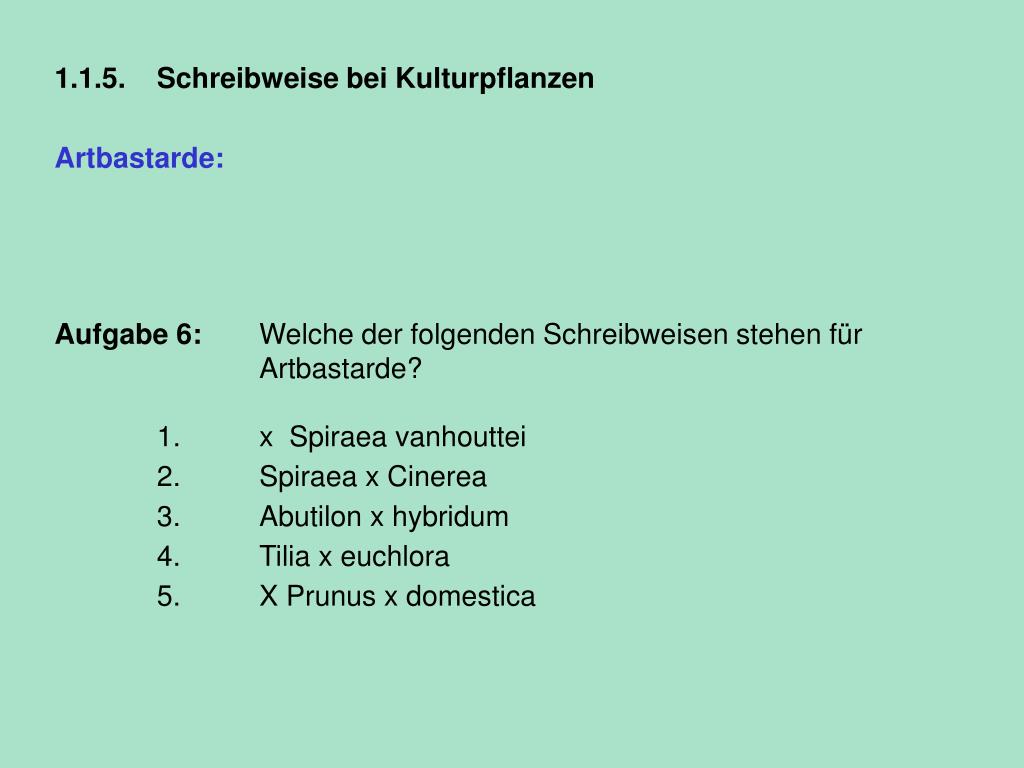 1.1.5. Schreibweise bei Kulturpflanzen

Artbastarde:

Aufgabe 6: Welche der folgenden Schreibweisen stehen für Artbastarde?

1. x Spiraea vanhouttei
2. Spiraea x Cinerea
3. Abutilon x hybridum
4. Tilia x euchlora
5. X Prunus x domestica